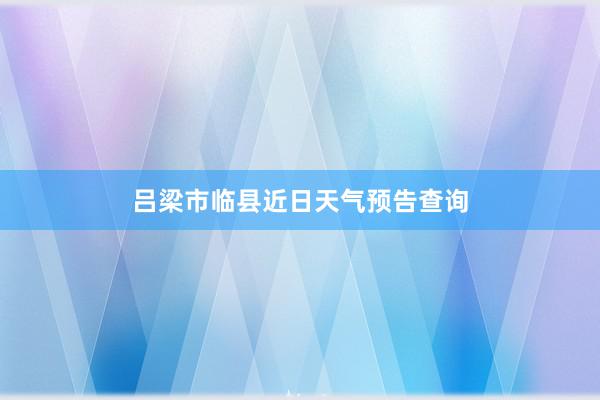 吕梁市临县近日天气预告查询